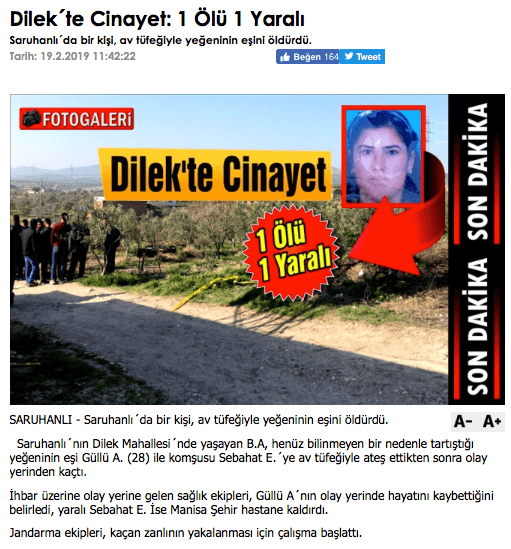 Dilek´te Cinayet: 1 Ölü 1 Yaralı

Saruhanlı´da bir kişi, av tüfeğiyle yeğeninin eşini öldürdü.

Tarih: 19.2.2019 11:42:22

Beğen 164 Tweet

FOTOGALERİ

Dilek'te Cinayet

1 Ölü 1 Yaralı

SON DAKİKA SON DAKİKA

SARUHANLI - Saruhanlı´da bir kişi, av tüfeğiyle yeğeninin eşini öldürdü.

A- A+

Saruhanlı´nın Dilek Mahallesi´nde yaşayan B.A, henüz bilinmeyen bir nedenle tartıştığı yeğeninin eşi Güllü A. (28) ile komşusu Sebahat E.´ye av tüfeğiyle ateş ettikten sonra olay yerinden kaçtı.

İhbar üzerine olay yerine gelen sağlık ekipleri, Güllü A´nın olay yerinde hayatını kaybettiğini belirledi, yaralı Sebahat E. İse Manisa Şehir hastane kaldırdı.

Jandarma ekipleri, kaçan zanlının yakalanması için çalışma başlattı.